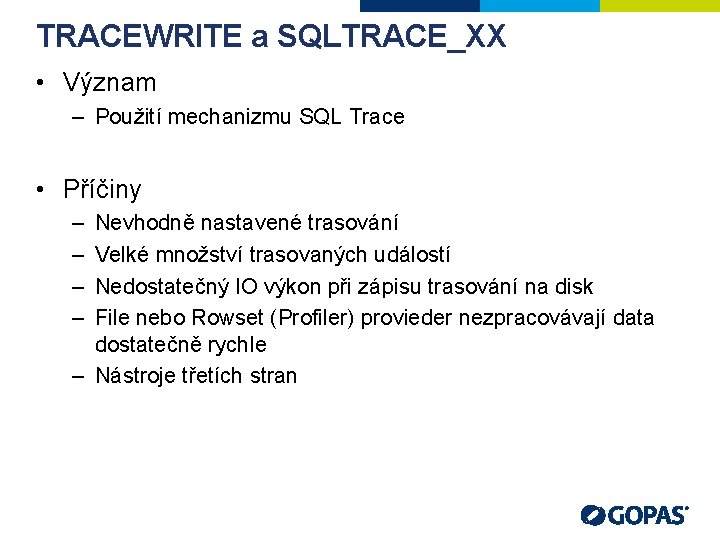 TRACEWRITE a SQLTRACE_XX

• Význam
– Použití mechanizmu SQL Trace

• Příčiny
– Nevhodně nastavené trasování
– Velké množství trasovaných událostí
– Nedostatečný IO výkon při zápisu trasování na disk
– File nebo Rowset (Profiler) provieder nezpracovávají data dostatečně rychle
– Nástroje třetích stran

GOPAS